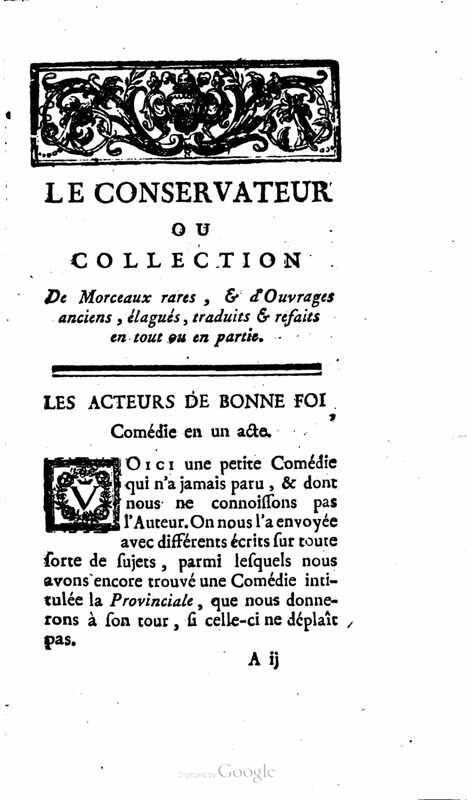 LE CONSERVATEUR
OU
COLLECTION
De Morceaux rares, & d'Ouvrages anciens, élagués, traduits & refaits en tout ou en partie.

LES ACTEURS DE BONNE FOI,
Comédie en un acte.

VOICI une petite Comédie qui n'a jamais paru, & dont nous ne connoissons pas l'Auteur. On nous l'a envoyée avec différents écrits sur toute sorte de sujets, parmi lesquels nous avons encore trouvé une Comédie intitulée la Provinciale, que nous donnerons à son tour, si celle-ci ne déplaît pas.

A ij

Digitized by Google